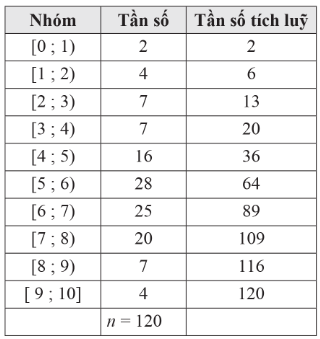 | Nhóm | Tần số | Tần số tích luỹ |
|---|---|---|
| [0 ; 1) | 2 | 2 |
| [1 ; 2) | 4 | 6 |
| [2 ; 3) | 7 | 13 |
| [3 ; 4) | 7 | 20 |
| [4 ; 5) | 16 | 36 |
| [5 ; 6) | 28 | 64 |
| [6 ; 7) | 25 | 89 |
| [7 ; 8) | 20 | 109 |
| [8 ; 9) | 7 | 116 |
| [ 9 ; 10] | 4 | 120 |
| | $n = 120$ | |